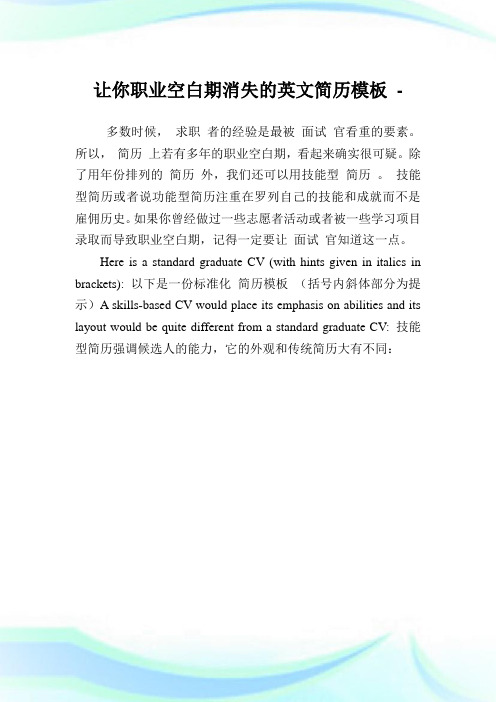 让你职业空白期消失的英文简历模板 -

多数时候， 求职 者的经验是最被 面试 官看重的要素。所以， 简历 上若有多年的职业空白期，看起来确实很可疑。除了用年份排列的 简历 外，我们还可以用技能型 简历 。 技能型简历或者说功能型简历注重在罗列自己的技能和成就而不是雇佣历史。如果你曾经做过一些志愿者活动或者被一些学习项目录取而导致职业空白期，记得一定要让 面试 官知道这一点。

Here is a standard graduate CV (with hints given in italics in brackets): 以下是一份标准化 简历模板 （括号内斜体部分为提示）A skills-based CV would place its emphasis on abilities and its layout would be quite different from a standard graduate CV: 技能型简历强调候选人的能力，它的外观和传统简历大有不同：